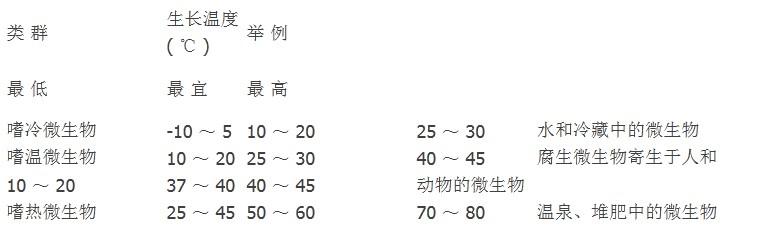 | 类 群 | 生长温度 ( ℃ ) | 举 例 | | |
|---|---|---|---|---|
| 最 低 | 最 宜 | 最 高 | | |
| 嗜冷微生物 | -10 ～ 5 | 10 ～ 20 | 25 ～ 30 | 水和冷藏中的微生物 |
| 嗜温微生物 | 10 ～ 20 | 25 ～ 30 | 40 ～ 45 | 腐生微生物寄生于人和 |
| 10 ～ 20 | 37 ～ 40 | 40 ～ 45 | 动物的微生物 | |
| 嗜热微生物 | 25 ～ 45 | 50 ～ 60 | 70 ～ 80 | 温泉、堆肥中的微生物 |